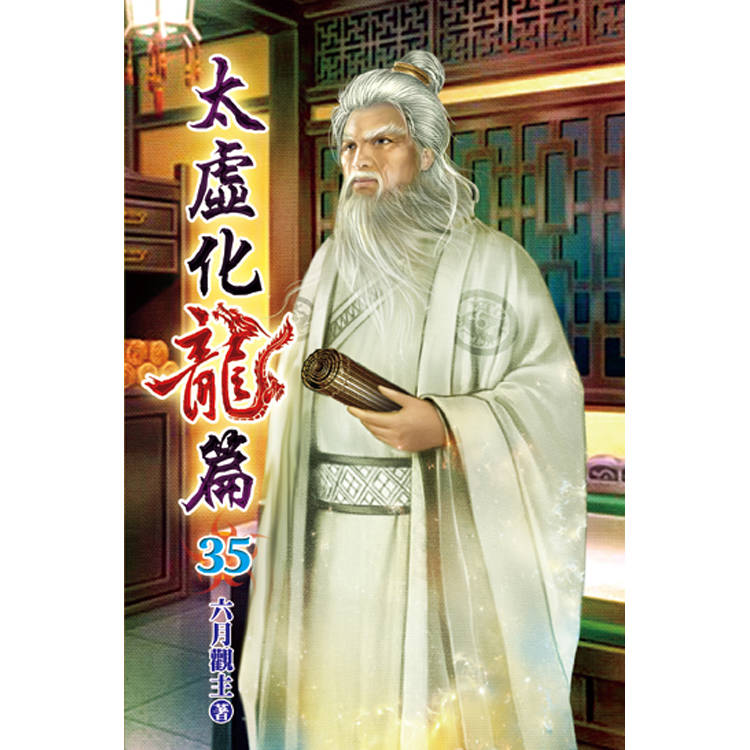 太虛化龍篇

35

六月觀主 著